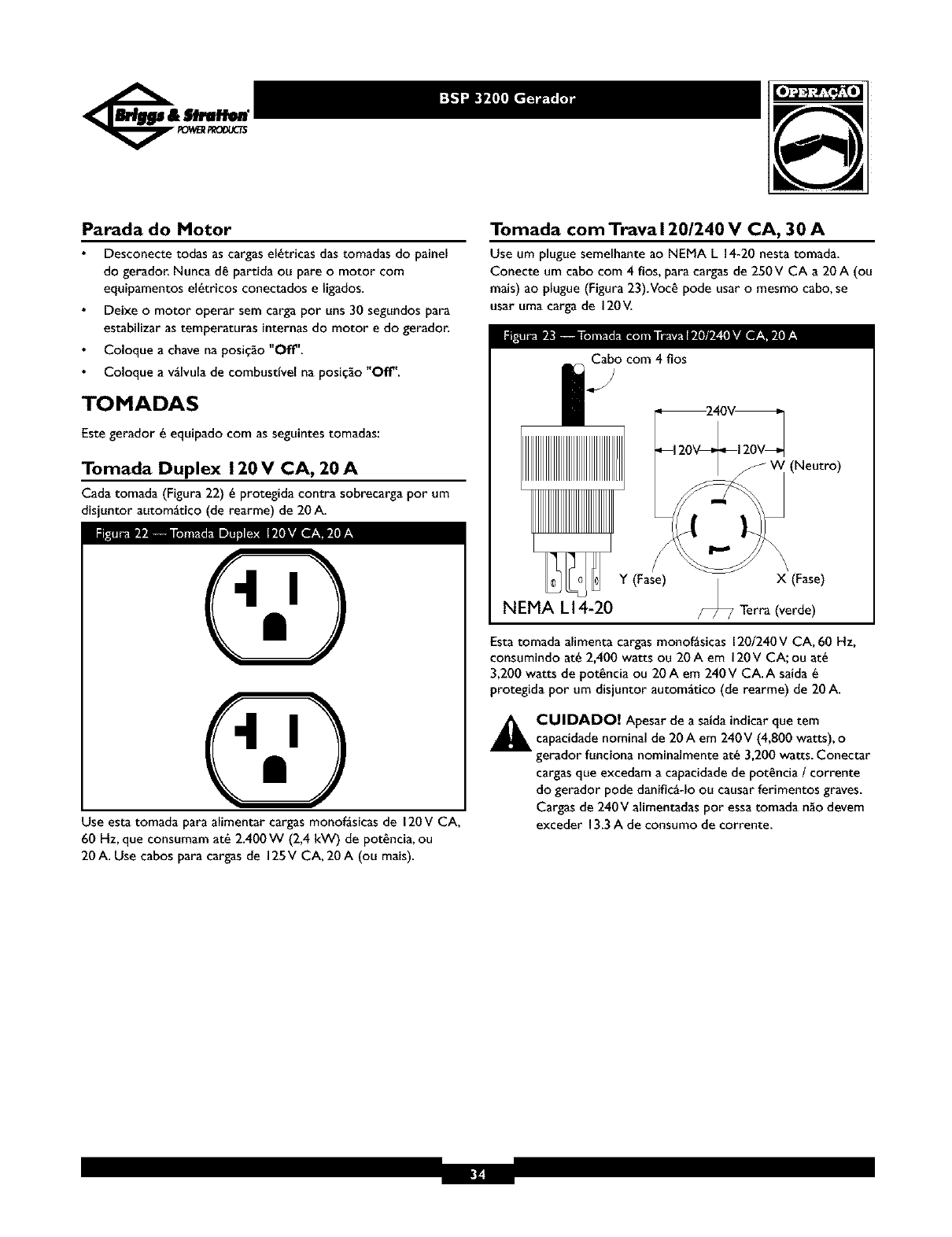 Briggs & Stratton POWER PRODUCTS

BSP 3200 Gerador

OPERAÇÃO

Parada do Motor

• Desconecte todas as cargas elétricas das tomadas do painel do gerador. Nunca dê partida ou pare o motor com equipamentos elétricos conectados e ligados.
• Deixe o motor operar sem carga por uns 30 segundos para estabilizar as temperaturas internas do motor e do gerador.
• Coloque a chave na posição "Off".
• Coloque a válvula de combustível na posição "Off".

TOMADAS

Este gerador é equipado com as seguintes tomadas:

Tomada Duplex 120 V CA, 20 A

Cada tomada (Figura 22) é protegida contra sobrecarga por um disjuntor automático (de rearme) de 20 A.

Figura 22 — Tomada Duplex 120 V CA, 20 A

Use esta tomada para alimentar cargas monofásicas de 120 V CA, 60 Hz, que consumam até 2.400 W (2,4 kW) de potência, ou 20 A. Use cabos para cargas de 125 V CA, 20 A (ou mais).

Tomada com Trava 120/240 V CA, 30 A

Use um plugue semelhante ao NEMA L 14-20 nesta tomada. Conecte um cabo com 4 fios, para cargas de 250 V CA a 20 A (ou mais) ao plugue (Figura 23). Você pode usar o mesmo cabo, se usar uma carga de 120 V.

Figura 23 — Tomada com Trava 120/240 V CA, 20 A

Cabo com 4 fios
240V
120V 120V
W (Neutro)
Y (Fase)
X (Fase)
NEMA L14-20
Terra (verde)

Esta tomada alimenta cargas monofásicas 120/240 V CA, 60 Hz, consumindo até 2,400 watts ou 20 A em 120 V CA; ou até 3,200 watts de potência ou 20 A em 240 V CA. A saída é protegida por um disjuntor automático (de rearme) de 20 A.

CUIDADO! Apesar de a saída indicar que tem capacidade nominal de 20 A em 240 V (4,800 watts), o gerador funciona nominalmente até 3,200 watts. Conectar cargas que excedam a capacidade de potência / corrente do gerador pode danificá-lo ou causar ferimentos graves. Cargas de 240 V alimentadas por essa tomada não devem exceder 13.3 A de consumo de corrente.

34